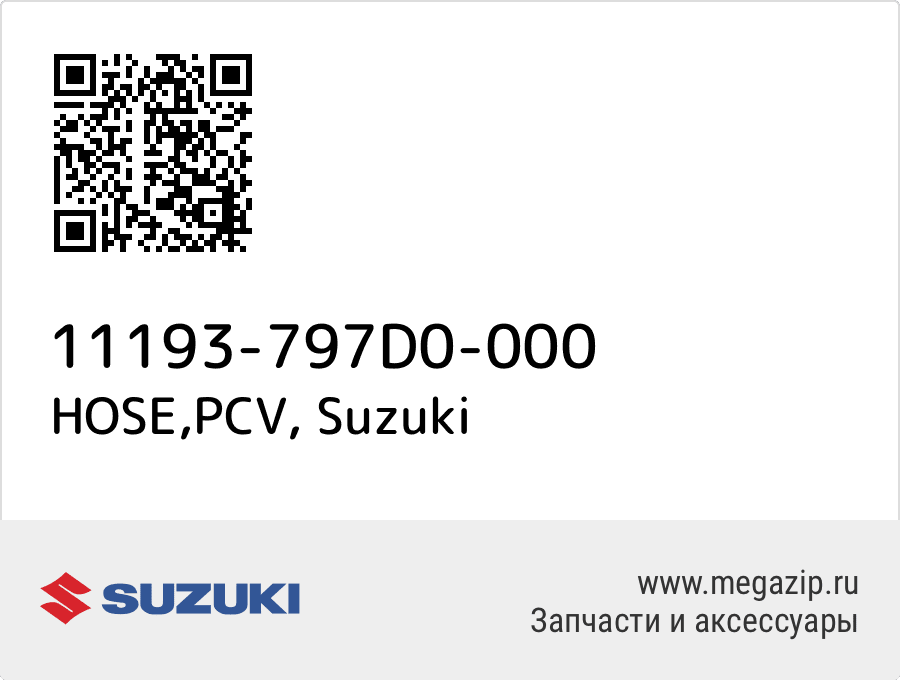 11193-797D0-000
HOSE,PCV, Suzuki

SUZUKI

www.megazip.ru
Запчасти и аксессуары